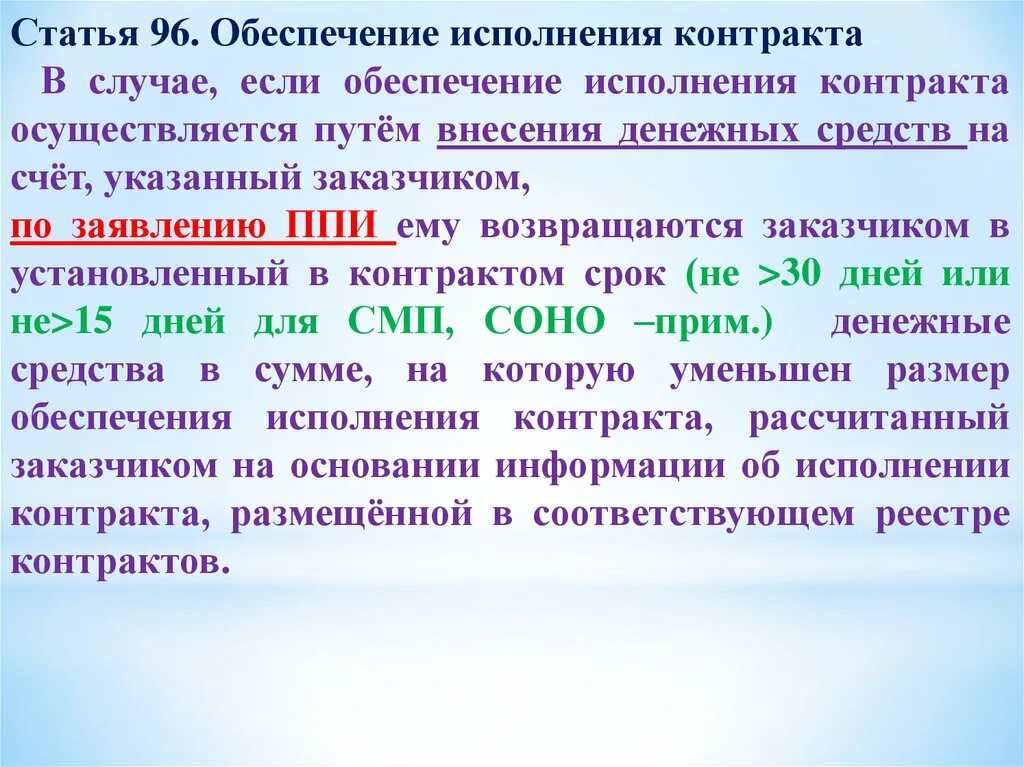 Статья 96. Обеспечение исполнения контракта

В случае, если обеспечение исполнения контракта осуществляется путём внесения денежных средств на счёт, указанный заказчиком,
по заявлению ППИ ему возвращаются заказчиком в установленный в контрактом срок (не >30 дней или не>15 дней для СМП, СОНО –прим.) денежные средства в сумме, на которую уменьшен размер обеспечения исполнения контракта, рассчитанный заказчиком на основании информации об исполнении контракта, размещённой в соответствующем реестре контрактов.